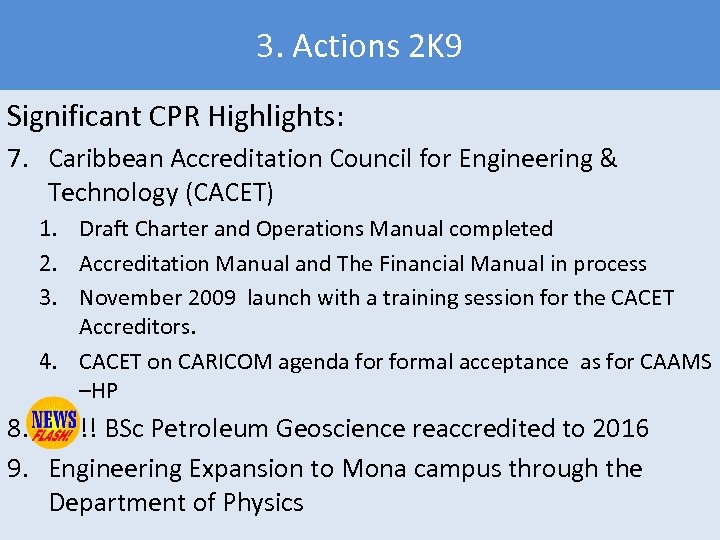 3. Actions 2K9

Significant CPR Highlights:

7. Caribbean Accreditation Council for Engineering & Technology (CACET)
 1. Draft Charter and Operations Manual completed
 2. Accreditation Manual and The Financial Manual in process
 3. November 2009 launch with a training session for the CACET Accreditors.
 4. CACET on CARICOM agenda for formal acceptance as for CAAMS –HP

8. NEWS FLASH! !! BSc Petroleum Geoscience reaccredited to 2016

9. Engineering Expansion to Mona campus through the Department of Physics